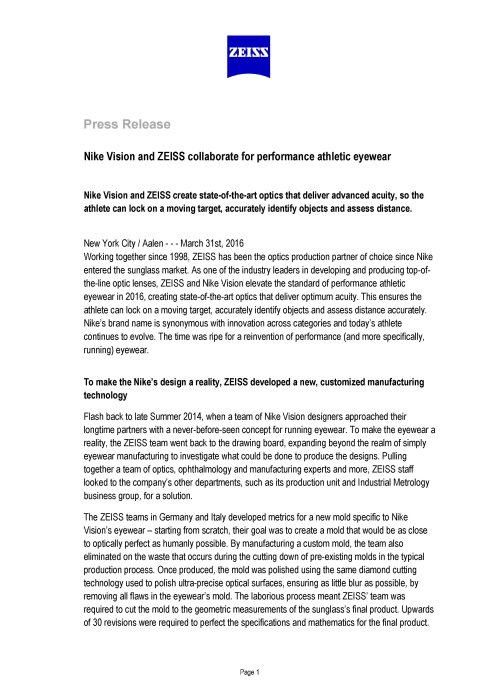 ZEISS

Press Release

Nike Vision and ZEISS collaborate for performance athletic eyewear

Nike Vision and ZEISS create state-of-the-art optics that deliver advanced acuity, so the athlete can lock on a moving target, accurately identify objects and assess distance.

New York City / Aalen - - - March 31st, 2016
Working together since 1998, ZEISS has been the optics production partner of choice since Nike entered the sunglass market. As one of the industry leaders in developing and producing top-of-the-line optic lenses, ZEISS and Nike Vision elevate the standard of performance athletic eyewear in 2016, creating state-of-the-art optics that deliver optimum acuity. This ensures the athlete can lock on a moving target, accurately identify objects and assess distance accurately. Nike's brand name is synonymous with innovation across categories and today's athlete continues to evolve. The time was ripe for a reinvention of performance (and more specifically, running) eyewear.

To make the Nike's design a reality, ZEISS developed a new, customized manufacturing technology

Flash back to late Summer 2014, when a team of Nike Vision designers approached their longtime partners with a never-before-seen concept for running eyewear. To make the eyewear a reality, the ZEISS team went back to the drawing board, expanding beyond the realm of simply eyewear manufacturing to investigate what could be done to produce the designs. Pulling together a team of optics, ophthalmology and manufacturing experts and more, ZEISS staff looked to the company's other departments, such as its production unit and Industrial Metrology business group, for a solution.

The ZEISS teams in Germany and Italy developed metrics for a new mold specific to Nike Vision's eyewear – starting from scratch, their goal was to create a mold that would be as close to optically perfect as humanly possible. By manufacturing a custom mold, the team also eliminated on the waste that occurs during the cutting down of pre-existing molds in the typical production process. Once produced, the mold was polished using the same diamond cutting technology used to polish ultra-precise optical surfaces, ensuring as little blur as possible, by removing all flaws in the eyewear's mold. The laborious process meant ZEISS' team was required to cut the mold to the geometric measurements of the sunglass's final product. Upwards of 30 revisions were required to perfect the specifications and mathematics for the final product.

Page 1